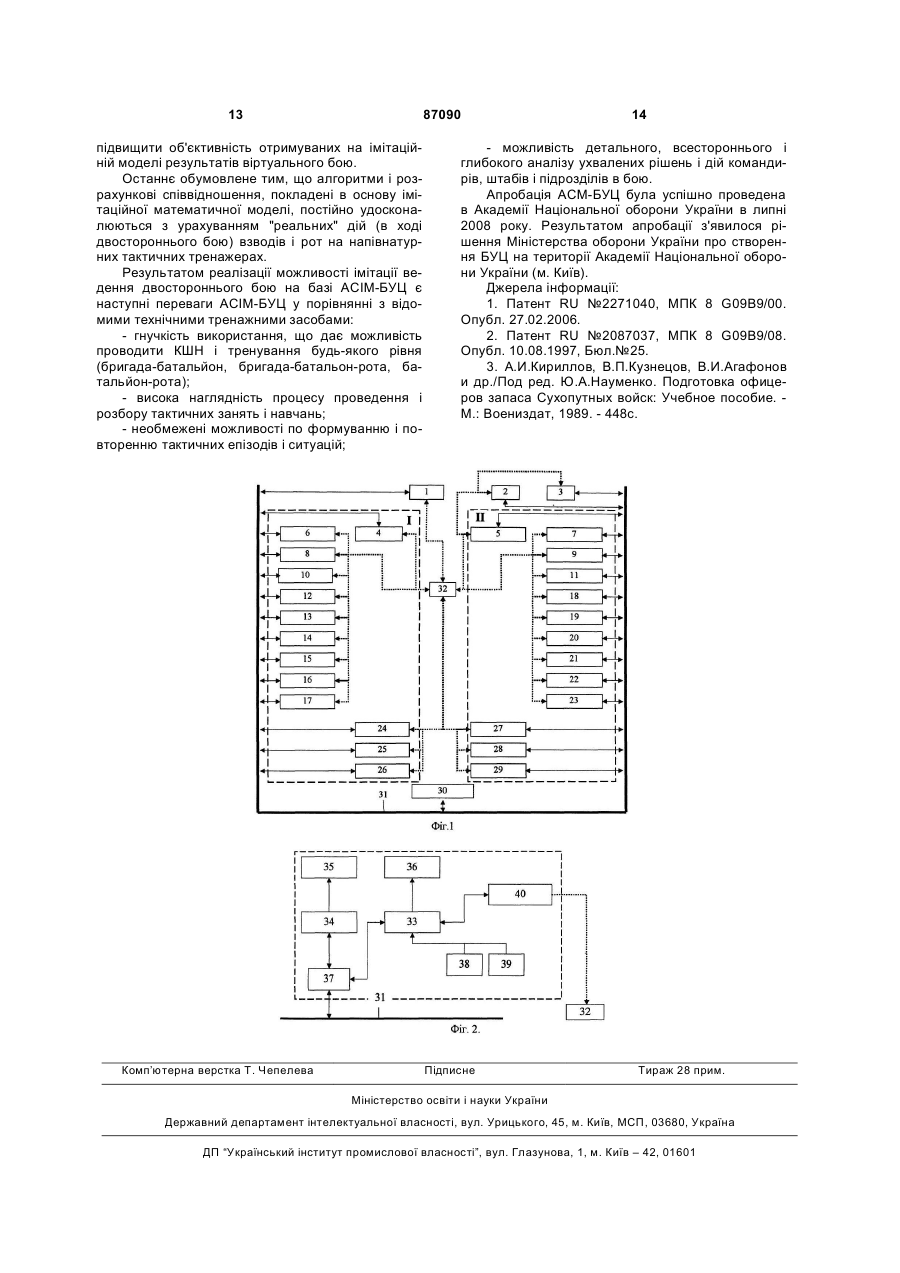 13 87090 14

підвищити об'єктивність отримуваних на імітаційній моделі результатів віртуального бою.

Останнє обумовлене тим, що алгоритми і розрахункові співвідношення, покладені в основу імітаційної математичної моделі, постійно удосконалюються з урахуванням "реальних" дій (в ході двостороннього бою) взводів і рот на напівнатурних тактичних тренажерах.

Результатом реалізації можливості імітації ведення двостороннього бою на базі АСІМ-БУЦ є наступні переваги АСІМ-БУЦ у порівнянні з відомими технічними тренажними засобами:

- гнучкість використання, що дає можливість проводити КШН і тренування будь-якого рівня (бригада-батальйон, бригада-батальон-рота, батальйон-рота);

- висока наглядність процесу проведення і розбору тактичних занять і навчань;

- необмежені можливості по формуванню і повторенню тактичних епізодів і ситуацій;

- можливість детального, всестороннього і глибокого аналізу ухвалених рішень і дій командирів, штабів і підрозділів в бою.

Апробація АСМ-БУЦ була успішно проведена в Академії Національної оборони України в липні 2008 року. Результатом апробації з'явилося рішення Міністерства оборони України про створення БУЦ на території Академії Національної оборони України (м. Київ).

Джерела інформації:

1. Патент RU №2271040, МПК 8 G09B9/00. Опубл. 27.02.2006.

2. Патент RU №2087037, МПК 8 G09B9/08. Опубл. 10.08.1997, Бюл.№25.

3. А.И.Кириллов, В.П.Кузнецов, В.И.Агафонов и др./Под ред. Ю.А.Науменко. Подготовка офицеров запаса Сухопутных войск: Учебное пособие. - М.: Воениздат, 1989. - 448с.

1 2 3
I II
4 5
6 7
8 9
10 11
32
12 18
13 19
14 20
15 21
16 22
17 23
24 27
25 28
26 29
31 30
Фіг.1

35 36
40
34 33
38 39
37
31
32
Фіг. 2.

Комп'ютерна верстка Т. Чепелева Підписне Тираж 28 прим.

Міністерство освіти і науки України

Державний департамент інтелектуальної власності, вул. Урицького, 45, м. Київ, МСП, 03680, Україна

ДП "Український інститут промислової власності", вул. Глазунова, 1, м. Київ – 42, 01601